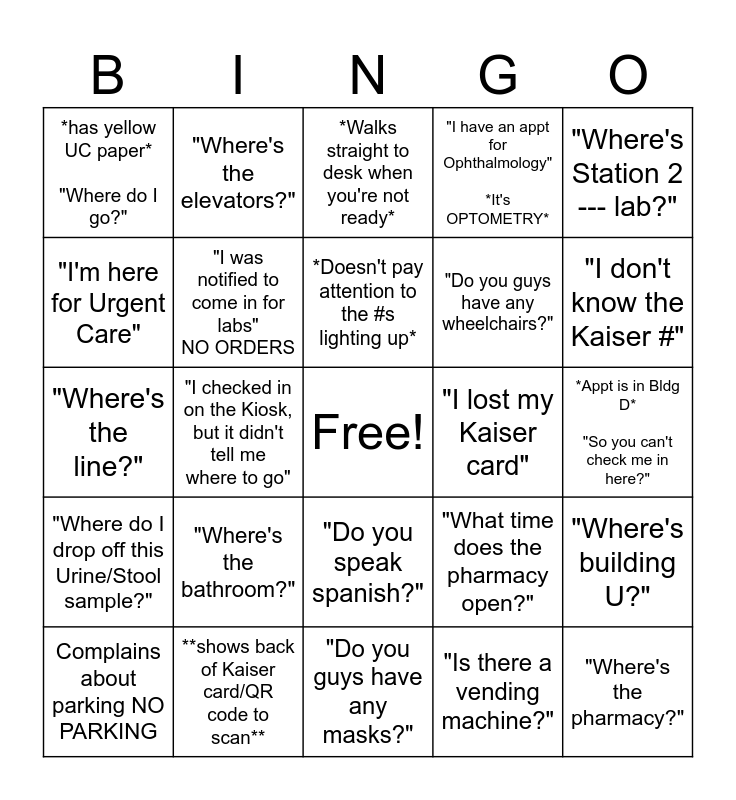 | B | I | N | G | O |
|---|---|---|---|---|
| *has yellow UC paper* "Where do I go?" | "Where's the elevators?" | *Walks straight to desk when you're not ready* | "I have an appt for Ophthalmology" *It's OPTOMETRY* | "Where's Station 2 --- lab?" |
| "I'm here for Urgent Care" | "I was notified to come in for labs" NO ORDERS | *Doesn't pay attention to the #s lighting up* | "Do you guys have any wheelchairs?" | "I don't know the Kaiser #" |
| "Where's the line?" | "I checked in on the Kiosk, but it didn't tell me where to go" | Free! | "I lost my Kaiser card" | *Appt is in Bldg D* "So you can't check me in here?" |
| "Where do I drop off this Urine/Stool sample?" | "Where's the bathroom?" | "Do you speak spanish?" | "What time does the pharmacy open?" | "Where's building U?" |
| Complains about parking NO PARKING | **shows back of Kaiser card/QR code to scan** | "Do you guys have any masks?" | "Is there a vending machine?" | "Where's the pharmacy?" |